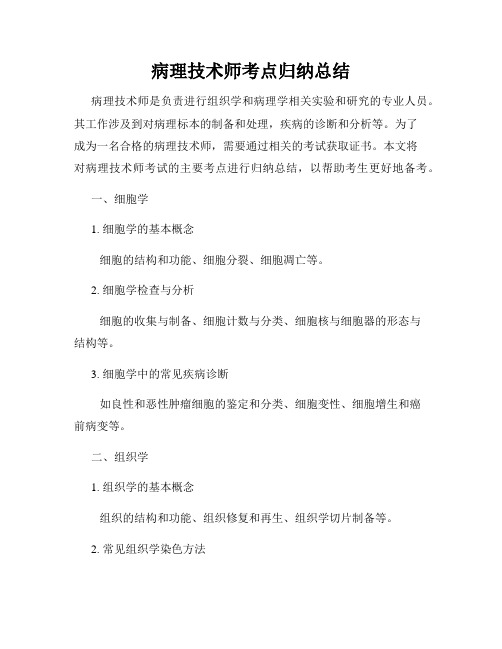 病理技术师考点归纳总结

病理技术师是负责进行组织学和病理学相关实验和研究的专业人员。其工作涉及到对病理标本的制备和处理，疾病的诊断和分析等。为了成为一名合格的病理技术师，需要通过相关的考试获取证书。本文将对病理技术师考试的主要考点进行归纳总结，以帮助考生更好地备考。

一、细胞学

1. 细胞学的基本概念

细胞的结构和功能、细胞分裂、细胞凋亡等。

2. 细胞学检查与分析

细胞的收集与制备、细胞计数与分类、细胞核与细胞器的形态与结构等。

3. 细胞学中的常见疾病诊断

如良性和恶性肿瘤细胞的鉴定和分类、细胞变性、细胞增生和癌前病变等。

二、组织学

1. 组织学的基本概念

组织的结构和功能、组织修复和再生、组织学切片制备等。

2. 常见组织学染色方法